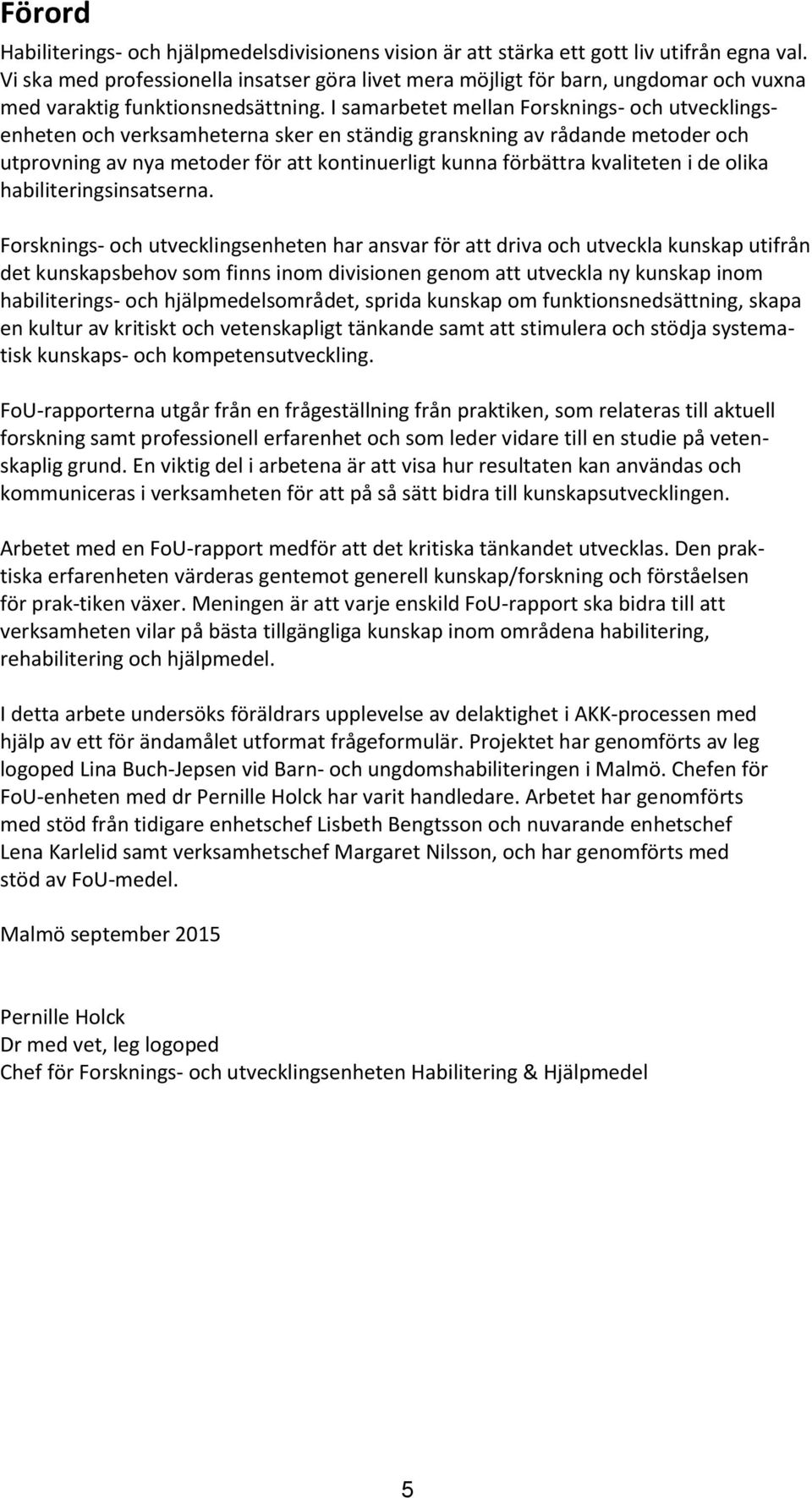 Förord

Habiliterings- och hjälpmedelsdivisionens vision är att stärka ett gott liv utifrån egna val. Vi ska med professionella insatser göra livet mera möjligt för barn, ungdomar och vuxna med varaktig funktionsnedsättning. I samarbetet mellan Forsknings- och utvecklingsenheten och verksamheterna sker en ständig granskning av rådande metoder och utprovning av nya metoder för att kontinuerligt kunna förbättra kvaliteten i de olika habiliteringsinsatserna.

Forsknings- och utvecklingsenheten har ansvar för att driva och utveckla kunskap utifrån det kunskapsbehov som finns inom divisionen genom att utveckla ny kunskap inom habiliterings- och hjälpmedelsområdet, sprida kunskap om funktionsnedsättning, skapa en kultur av kritiskt och vetenskapligt tänkande samt att stimulera och stödja systematisk kunskaps- och kompetensutveckling.

FoU-rapporterna utgår från en frågeställning från praktiken, som relateras till aktuell forskning samt professionell erfarenhet och som leder vidare till en studie på vetenskaplig grund. En viktig del i arbetena är att visa hur resultaten kan användas och kommuniceras i verksamheten för att på så sätt bidra till kunskapsutvecklingen.

Arbetet med en FoU-rapport medför att det kritiska tänkandet utvecklas. Den praktiska erfarenheten värderas gentemot generell kunskap/forskning och förståelsen för prak-tiken växer. Meningen är att varje enskild FoU-rapport ska bidra till att verksamheten vilar på bästa tillgängliga kunskap inom områdena habilitering, rehabilitering och hjälpmedel.

I detta arbete undersöks föräldrars upplevelse av delaktighet i AKK-processen med hjälp av ett för ändamålet utformat frågeformulär. Projektet har genomförts av leg logoped Lina Buch-Jepsen vid Barn- och ungdomshabiliteringen i Malmö. Chefen för FoU-enheten med dr Pernille Holck har varit handledare. Arbetet har genomförts med stöd från tidigare enhetschef Lisbeth Bengtsson och nuvarande enhetschef Lena Karlelid samt verksamhetschef Margaret Nilsson, och har genomförts med stöd av FoU-medel.

Malmö september 2015

Pernille Holck
Dr med vet, leg logoped
Chef för Forsknings- och utvecklingsenheten Habilitering & Hjälpmedel

5